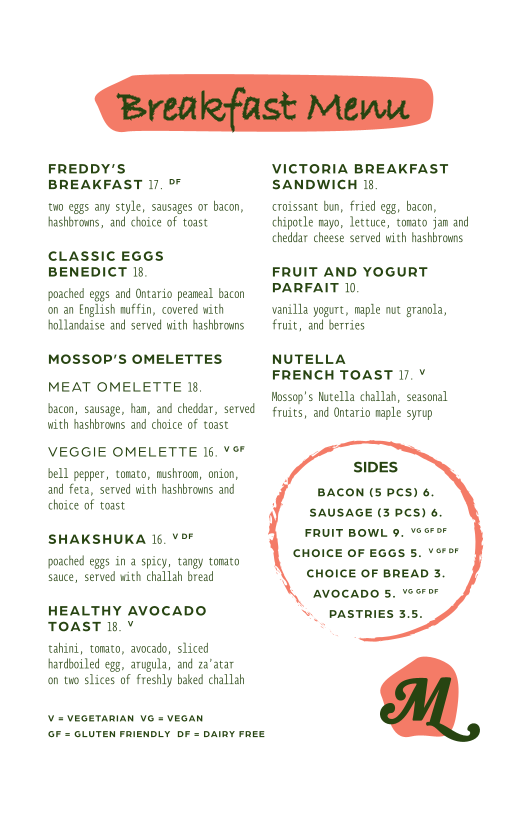 Breakfast Menu

FREDDY'S BREAKFAST 17. DF

two eggs any style, sausages or bacon, hashbrowns, and choice of toast

CLASSIC EGGS BENEDICT 18.

poached eggs and Ontario peameal bacon on an English muffin, covered with hollandaise and served with hashbrowns

MOSSOP'S OMELETTES

MEAT OMELETTE 18.

bacon, sausage, ham, and cheddar, served with hashbrowns and choice of toast

VEGGIE OMELETTE 16. V GF

bell pepper, tomato, mushroom, onion, and feta, served with hashbrowns and choice of toast

SHAKSHUKA 16. V DF

poached eggs in a spicy, tangy tomato sauce, served with challah bread

HEALTHY AVOCADO TOAST 18. V

tahini, tomato, avocado, sliced hardboiled egg, arugula, and za'atar on two slices of freshly baked challah

V = VEGETARIAN VG = VEGAN
GF = GLUTEN FRIENDLY DF = DAIRY FREE

VICTORIA BREAKFAST SANDWICH 18.

croissant bun, fried egg, bacon, chipotle mayo, lettuce, tomato jam and cheddar cheese served with hashbrowns

FRUIT AND YOGURT PARFAIT 10.

vanilla yogurt, maple nut granola, fruit, and berries

NUTELLA FRENCH TOAST 17. V

Mossop's Nutella challah, seasonal fruits, and Ontario maple syrup

SIDES

BACON (5 PCS) 6.
SAUSAGE (3 PCS) 6.
FRUIT BOWL 9. VG GF DF
CHOICE OF EGGS 5. V GF DF
CHOICE OF BREAD 3.
AVOCADO 5. VG GF DF
PASTRIES 3.5.

M